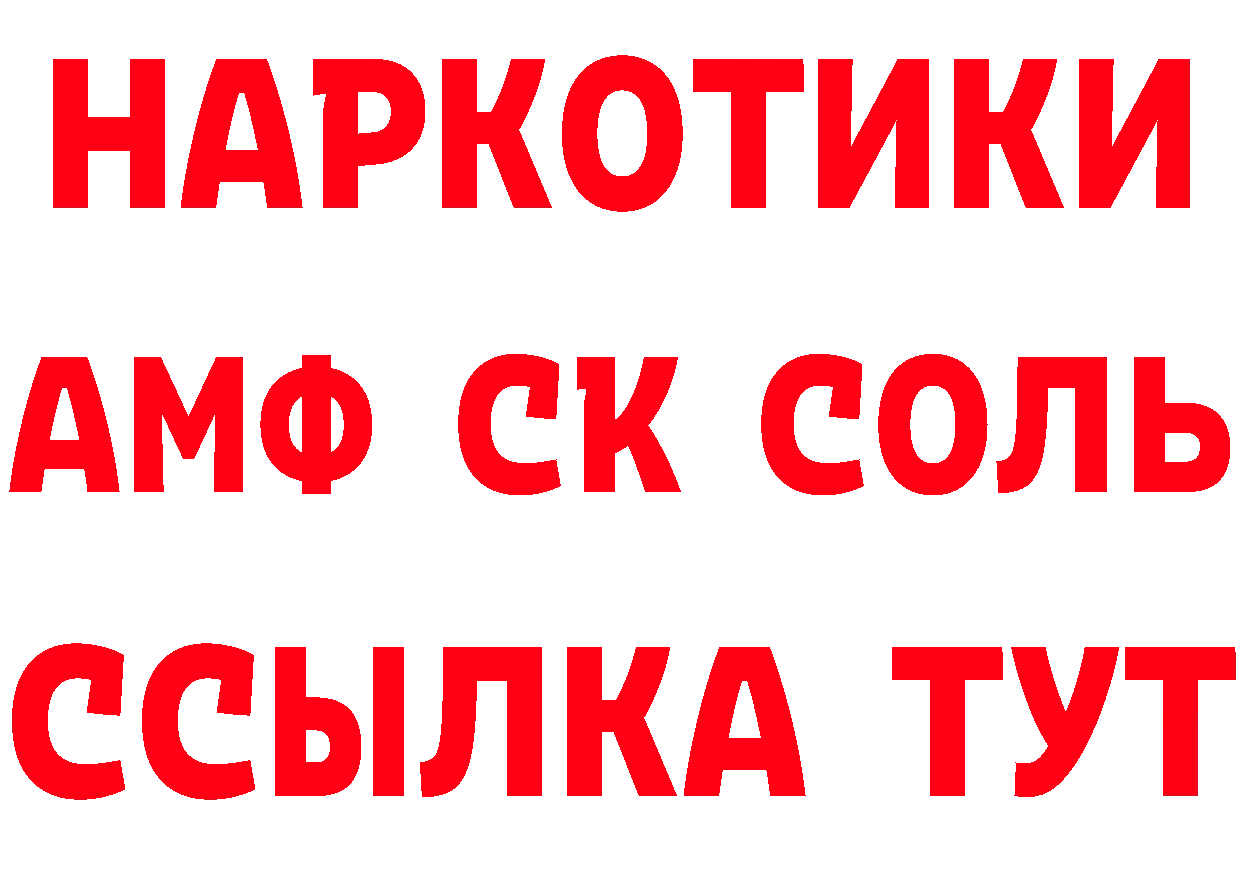 НАРКОТИКИ

АМФ СК СОЛЬ

ССЫЛКА ТУТ